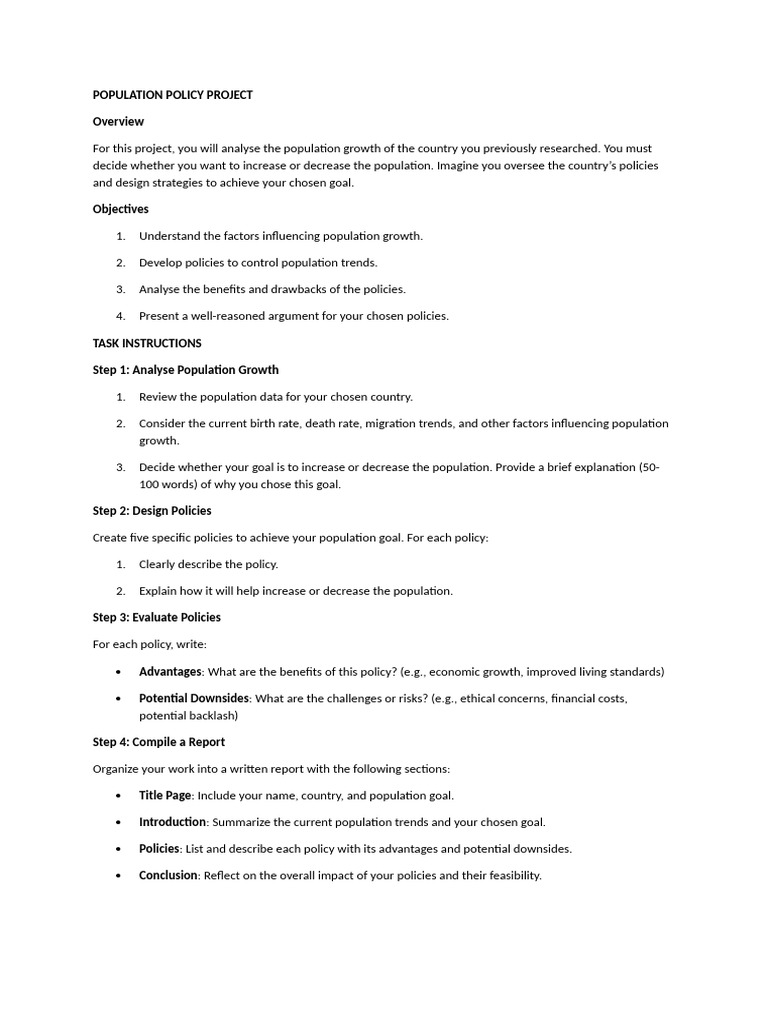 POPULATION POLICY PROJECT

Overview

For this project, you will analyse the population growth of the country you previously researched. You must decide whether you want to increase or decrease the population. Imagine you oversee the country's policies and design strategies to achieve your chosen goal.

Objectives

1. Understand the factors influencing population growth.

2. Develop policies to control population trends.

3. Analyse the benefits and drawbacks of the policies.

4. Present a well-reasoned argument for your chosen policies.

TASK INSTRUCTIONS

Step 1: Analyse Population Growth

1. Review the population data for your chosen country.

2. Consider the current birth rate, death rate, migration trends, and other factors influencing population growth.

3. Decide whether your goal is to increase or decrease the population. Provide a brief explanation (50-100 words) of why you chose this goal.

Step 2: Design Policies

Create five specific policies to achieve your population goal. For each policy:

1. Clearly describe the policy.

2. Explain how it will help increase or decrease the population.

Step 3: Evaluate Policies

For each policy, write:

• Advantages: What are the benefits of this policy? (e.g., economic growth, improved living standards)

• Potential Downsides: What are the challenges or risks? (e.g., ethical concerns, financial costs, potential backlash)

Step 4: Compile a Report

Organize your work into a written report with the following sections:

• Title Page: Include your name, country, and population goal.

• Introduction: Summarize the current population trends and your chosen goal.

• Policies: List and describe each policy with its advantages and potential downsides.

• Conclusion: Reflect on the overall impact of your policies and their feasibility.